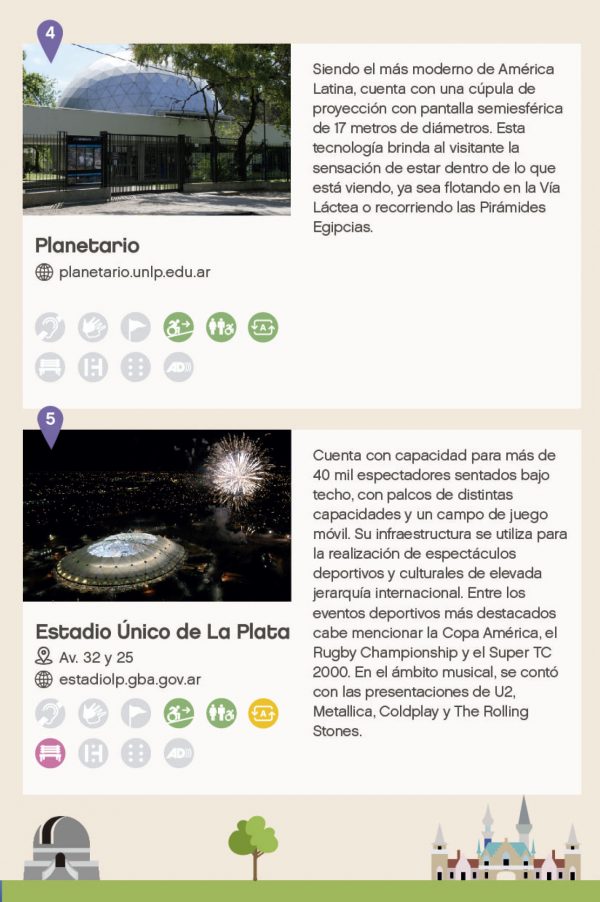 4

Planetario

planetario.unlp.edu.ar

Siendo el más moderno de América Latina, cuenta con una cúpula de proyección con pantalla semiesférica de 17 metros de diámetros. Esta tecnología brinda al visitante la sensación de estar dentro de lo que está viendo, ya sea flotando en la Vía Láctea o recorriendo las Pirámides Egipcias.

5

Estadio Único de La Plata

Av. 32 y 25

estadiolp.gba.gov.ar

Cuenta con capacidad para más de 40 mil espectadores sentados bajo techo, con palcos de distintas capacidades y un campo de juego móvil. Su infraestructura se utiliza para la realización de espectáculos deportivos y culturales de elevada jerarquía internacional. Entre los eventos deportivos más destacados cabe mencionar la Copa América, el Rugby Championship y el Super TC 2000. En el ámbito musical, se contó con las presentaciones de U2, Metallica, Coldplay y The Rolling Stones.